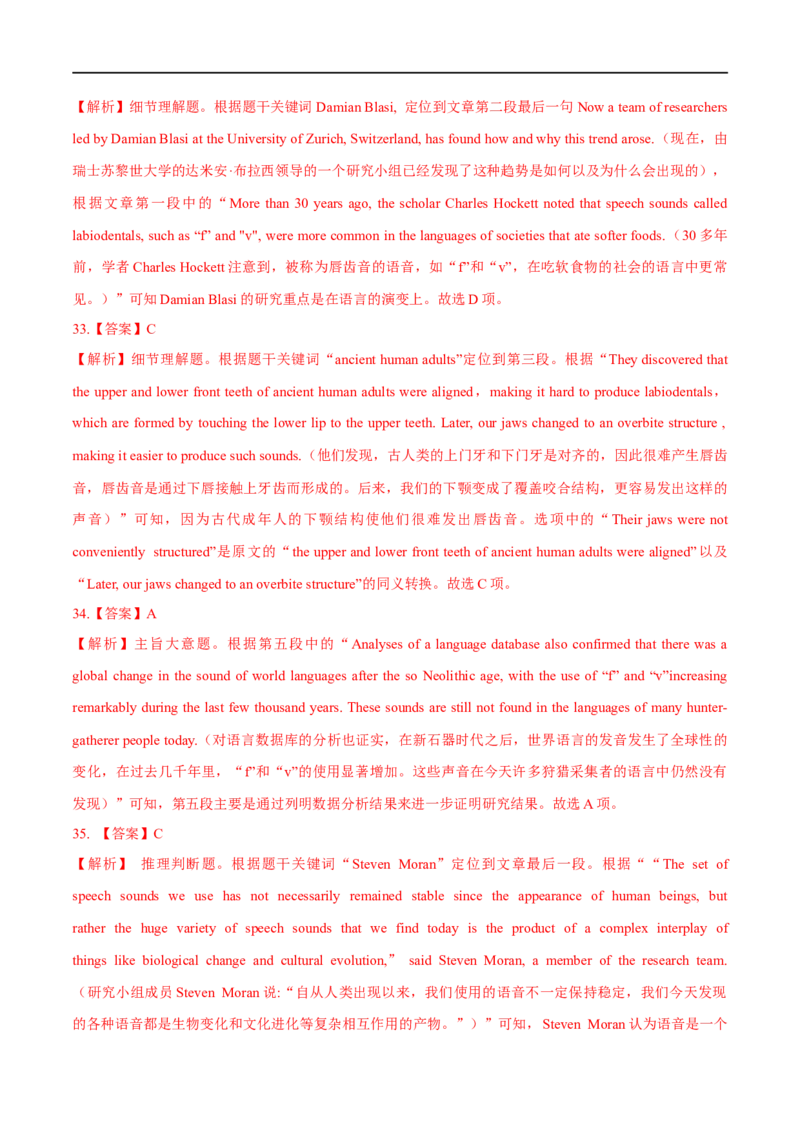 【解析】细节理解题。根据题干关键词 Damian Blasi, 定位到文章第二段最后一句 Now a team of researchers led by Damian Blasi at the University of Zurich, Switzerland, has found how and why this trend arose.（现在，由瑞士苏黎世大学的达米安·布拉西领导的一个研究小组已经发现了这种趋势是如何以及为什么会出现的），根据文章第一段中的“More than 30 years ago, the scholar Charles Hockett noted that speech sounds called labiodentals, such as “f” and "v", were more common in the languages of societies that ate softer foods.（30 多年前，学者 Charles Hockett 注意到，被称为唇齿音的语音，如“f”和“v”，在吃软食物的社会的语言中更常见。）”可知 Damian Blasi 的研究重点是在语言的演变上。故选 D 项。

33.【答案】C

【解析】细节理解题。根据题干关键词“ancient human adults”定位到第三段。根据“They discovered that the upper and lower front teeth of ancient human adults were aligned，making it hard to produce labiodentals，which are formed by touching the lower lip to the upper teeth. Later, our jaws changed to an overbite structure , making it easier to produce such sounds.（他们发现，古人类的上门牙和下门牙是对齐的，因此很难产生唇齿音，唇齿音是通过下唇接触上牙齿而形成的。后来，我们的下颚变成了覆盖咬合结构，更容易发出这样的声音）”可知，因为古代成年人的下颚结构使他们很难发出唇齿音。选项中的“Their jaws were not conveniently structured”是原文的“the upper and lower front teeth of ancient human adults were aligned”以及“Later, our jaws changed to an overbite structure”的同义转换。故选 C 项。

34.【答案】A

【解析】主旨大意题。根据第五段中的“Analyses of a language database also confirmed that there was a global change in the sound of world languages after the so Neolithic age, with the use of “f” and “v”increasing remarkably during the last few thousand years. These sounds are still not found in the languages of many hunter-gatherer people today.（对语言数据库的分析也证实，在新石器时代之后，世界语言的发音发生了全球性的变化，在过去几千年里，“f”和“v”的使用显著增加。这些声音在今天许多狩猎采集者的语言中仍然没有发现）”可知，第五段主要是通过列明数据分析结果来进一步证明研究结果。故选 A 项。

35. 【答案】C

【解析】 推理判断题。根据题干关键词“Steven Moran”定位到文章最后一段。根据““The set of speech sounds we use has not necessarily remained stable since the appearance of human beings, but rather the huge variety of speech sounds that we find today is the product of a complex interplay of things like biological change and cultural evolution,” said Steven Moran, a member of the research team.（研究小组成员 Steven Moran 说：“自从人类出现以来，我们使用的语音不一定保持稳定，我们今天发现的各种语音都是生物变化和文化进化等复杂相互作用的产物。”）”可知，Steven Moran 认为语音是一个